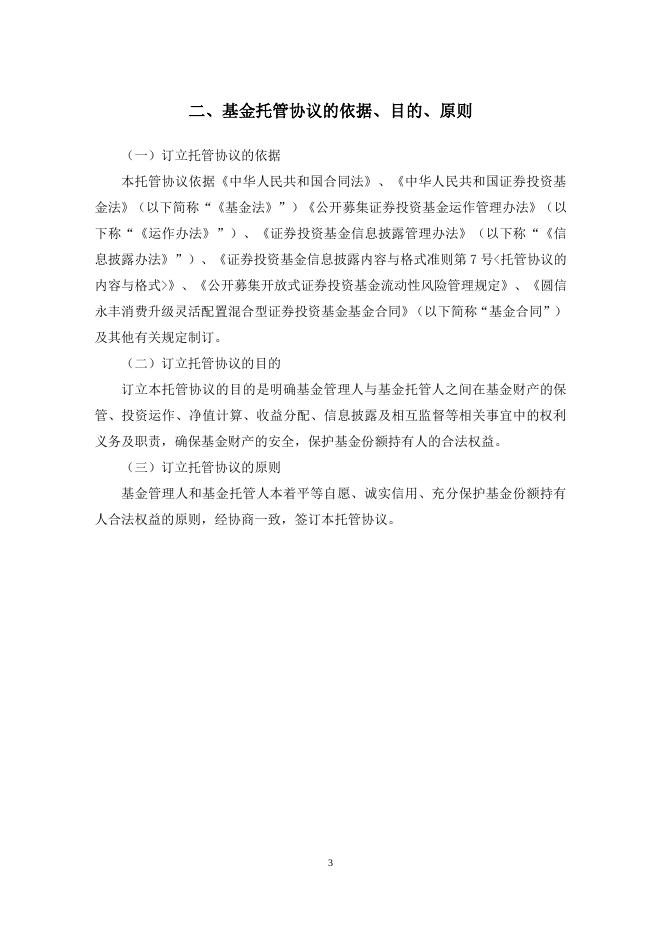 二、基金托管协议的依据、目的、原则

（一）订立托管协议的依据

本托管协议依据《中华人民共和国合同法》、《中华人民共和国证券投资基金法》（以下简称“《基金法》”）《公开募集证券投资基金运作管理办法》（以下称“《运作办法》”）、《证券投资基金信息披露管理办法》（以下称“《信息披露办法》”）、《证券投资基金信息披露内容与格式准则第 7 号<托管协议的内容与格式>》、《公开募集开放式证券投资基金流动性风险管理规定》、《圆信永丰消费升级灵活配置混合型证券投资基金基金合同》（以下简称“基金合同”）及其他有关规定制订。

（二）订立托管协议的目的

订立本托管协议的目的是明确基金管理人与基金托管人之间在基金财产的保管、投资运作、净值计算、收益分配、信息披露及相互监督等相关事宜中的权利义务及职责，确保基金财产的安全，保护基金份额持有人的合法权益。

（三）订立托管协议的原则

基金管理人和基金托管人本着平等自愿、诚实信用、充分保护基金份额持有人合法权益的原则，经协商一致，签订本托管协议。

3